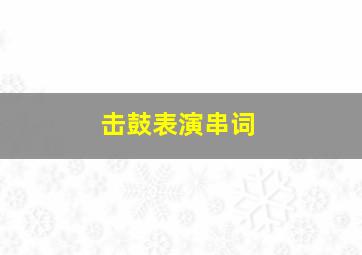 击鼓表演串词